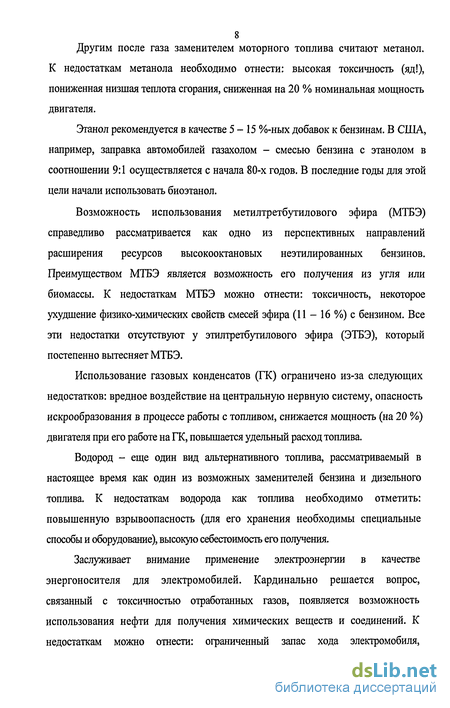 8

Другим после газа заменителем моторного топлива считают метанол. К недостаткам метанола необходимо отнести: высокая токсичность (яд!), пониженная низшая теплота сгорания, сниженная на 20 % номинальная мощность двигателя.

Этанол рекомендуется в качестве 5 – 15 %-ных добавок к бензинам. В США, например, заправка автомобилей газахолом – смесью бензина с этанолом в соотношении 9:1 осуществляется с начала 80-х годов. В последние годы для этой цели начали использовать биоэтанол.

Возможность использования метилтретбутилового эфира (МТБЭ) справедливо рассматривается как одно из перспективных направлений расширения ресурсов высокооктановых неэтилированных бензинов. Преимуществом МТБЭ является возможность его получения из угля или биомассы. К недостаткам МТБЭ можно отнести: токсичность, некоторое ухудшение физико-химических свойств смесей эфира (11 – 16 %) с бензином. Все эти недостатки отсутствуют у этилтретбутилового эфира (ЭТБЭ), который постепенно вытесняет МТБЭ.

Использование газовых конденсатов (ГК) ограничено из-за следующих недостатков: вредное воздействие на центральную нервную систему, опасность искрообразования в процессе работы с топливом, снижается мощность (на 20 %) двигателя при его работе на ГК, повышается удельный расход топлива.

Водород – еще один вид альтернативного топлива, рассматриваемый в настоящее время как один из возможных заменителей бензина и дизельного топлива. К недостаткам водорода как топлива необходимо отметить: повышенную взрывоопасность (для его хранения необходимы специальные способы и оборудование), высокую себестоимость его получения.

Заслуживает внимание применение электроэнергии в качестве энергоносителя для электромобилей. Кардинально решается вопрос, связанный с токсичностью отработанных газов, появляется возможность использования нефти для получения химических веществ и соединений. К недостаткам можно отнести: ограниченный запас хода электромобиля,

dsLib.net
библиотека диссертаций